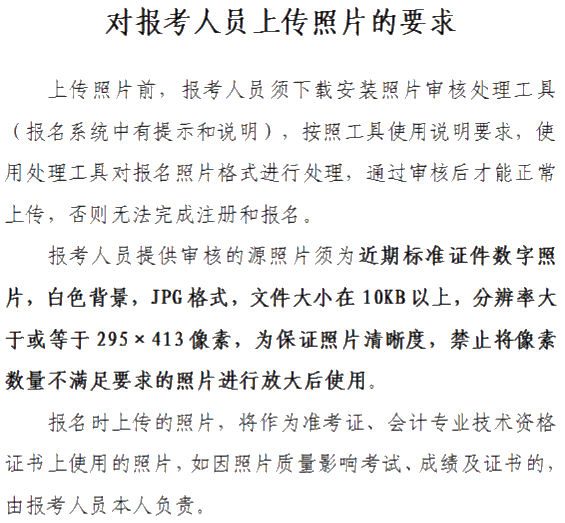 对报考人员上传照片的要求

上传照片前，报考人员须下载安装照片审核处理工具（报名系统中有提示和说明），按照工具使用说明要求，使用处理工具对报名照片格式进行处理，通过审核后才能正常上传，否则无法完成注册和报名。

报考人员提供审核的源照片须为近期标准证件数字照片，白色背景，JPG格式，文件大小在10KB以上，分辨率大于或等于295×413像素，为保证照片清晰度，禁止将像素数量不满足要求的照片进行放大后使用。

报名时上传的照片，将作为准考证、会计专业技术资格证书上使用的照片，如因照片质量影响考试、成绩及证书的，由报考人员本人负责。